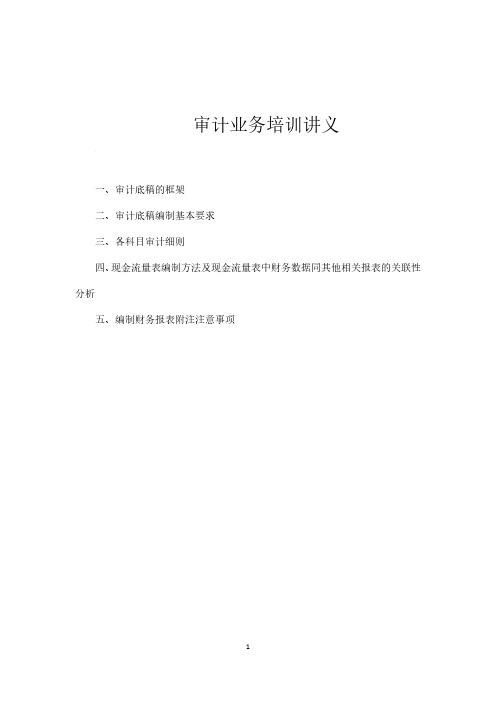 审计业务培训讲义

一、审计底稿的框架

二、审计底稿编制基本要求

三、各科目审计细则

四、现金流量表编制方法及现金流量表中财务数据同其他相关报表的关联性分析

五、编制财务报表附注注意事项

1